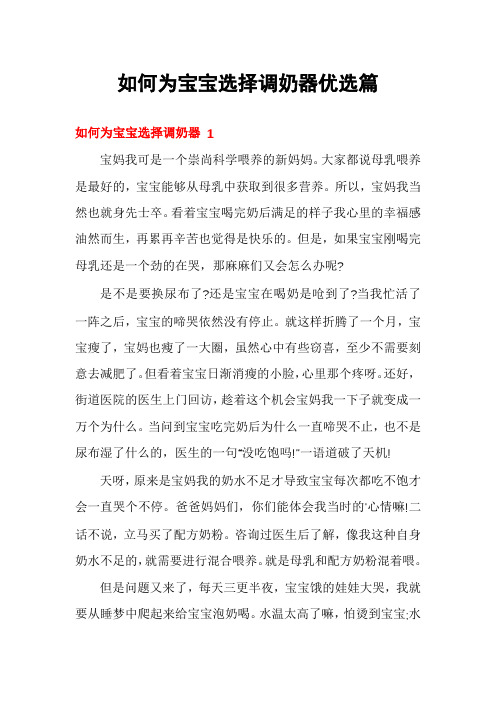 如何为宝宝选择调奶器优选篇

如何为宝宝选择调奶器 1

宝妈我可是一个崇尚科学喂养的新妈妈。大家都说母乳喂养是最好的，宝宝能够从母乳中获取到很多营养。所以，宝妈我当然也就身先士卒。看着宝宝喝完奶后满足的样子我心里的幸福感油然而生，再累再辛苦也觉得是快乐的。但是，如果宝宝刚喝完母乳还是一个劲的在哭，那麻麻们又会怎么办呢?

是不是要换尿布了?还是宝宝在喝奶是呛到了?当我忙活了一阵之后，宝宝的啼哭依然没有停止。就这样折腾了一个月，宝宝瘦了，宝妈也瘦了一大圈，虽然心中有些窃喜，至少不需要刻意去减肥了。但看着宝宝日渐消瘦的小脸，心里那个疼呀。还好，街道医院的医生上门回访，趁着这个机会宝妈我一下子就变成一万个为什么。当问到宝宝吃完奶后为什么一直啼哭不止，也不是尿布湿了什么的，医生的一句“没吃饱吗!”一语道破了天机!

天呀，原来是宝妈我的奶水不足才导致宝宝每次都吃不饱才会一直哭个不停。爸爸妈妈们，你们能体会我当时的'心情嘛!二话不说，立马买了配方奶粉。咨询过医生后了解，像我这种自身奶水不足的，就需要进行混合喂养。就是母乳和配方奶粉混着喂。

但是问题又来了，每天三更半夜，宝宝饿的娃娃大哭，我就要从睡梦中爬起来给宝宝泡奶喝。水温太高了嘛，怕烫到宝宝;水